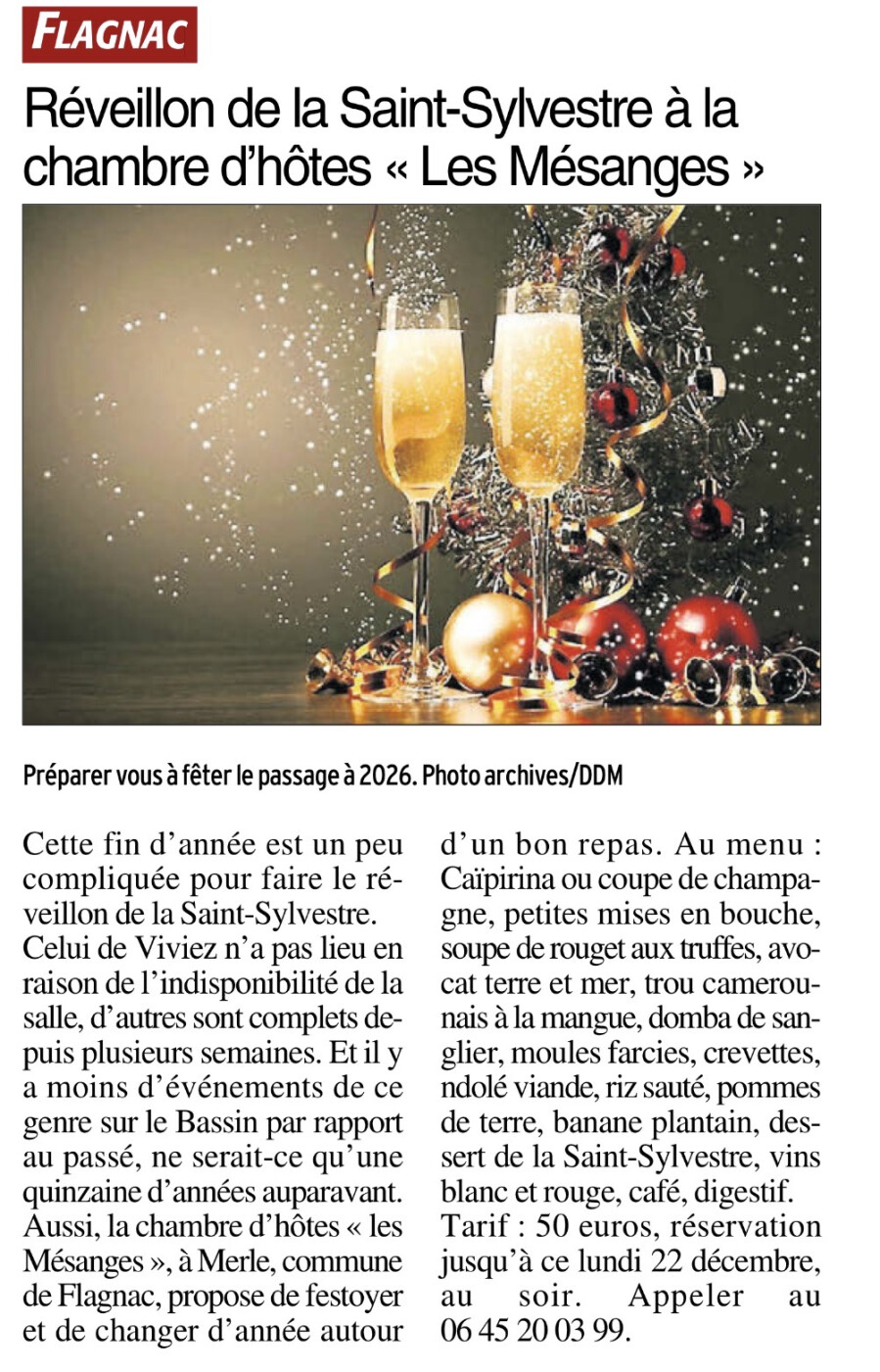 FLAGNAC

Réveillon de la Saint-Sylvestre à la chambre d'hôtes « Les Mésanges »

Préparer vous à fêter le passage à 2026. Photo archives/DDM

Cette fin d'année est un peu compliquée pour faire le réveillon de la Saint-Sylvestre.
Celui de Viviez n'a pas lieu en raison de l'indisponibilité de la salle, d'autres sont complets depuis plusieurs semaines. Et il y a moins d'événements de ce genre sur le Bassin par rapport au passé, ne serait-ce qu'une quinzaine d'années auparavant.
Aussi, la chambre d'hôtes « les Mésanges », à Merle, commune de Flagnac, propose de festoyer et de changer d'année autour d'un bon repas. Au menu : Caïpirina ou coupe de champagne, petites mises en bouche, soupe de rouget aux truffes, avocat terre et mer, trou camerounais à la mangue, domba de sanglier, moules farcies, crevettes, ndolé viande, riz sauté, pommes de terre, banane plantain, dessert de la Saint-Sylvestre, vins blanc et rouge, café, digestif.
Tarif : 50 euros, réservation jusqu'à ce lundi 22 décembre, au soir. Appeler au 06 45 20 03 99.